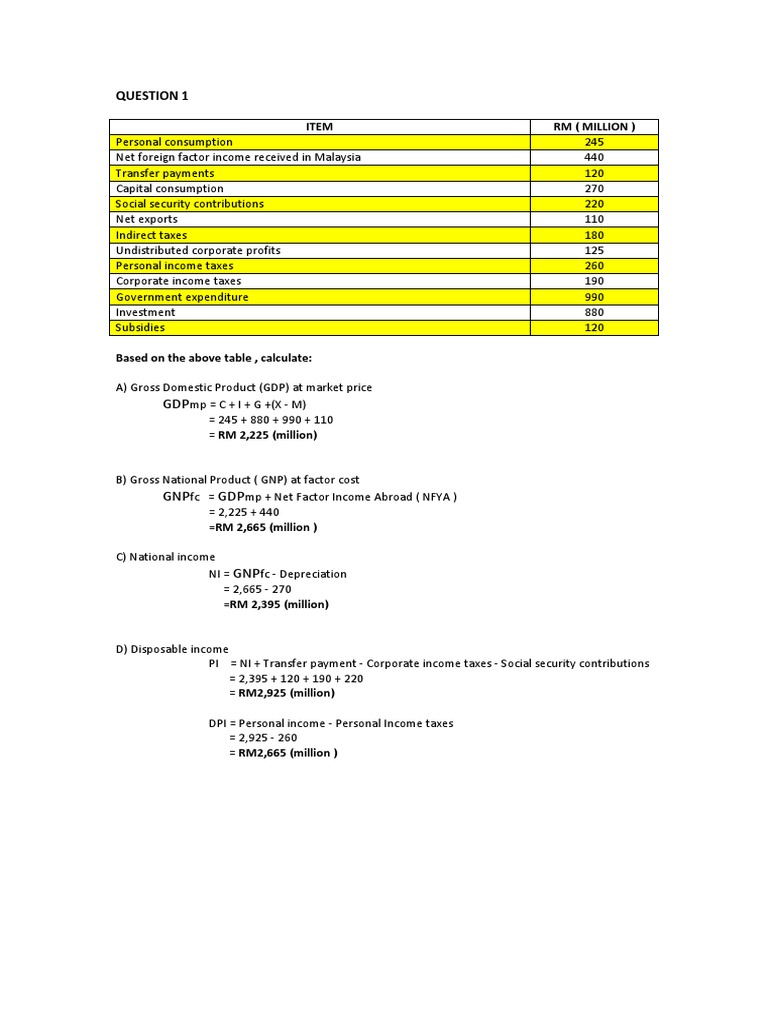 QUESTION 1

| ITEM | RM ( MILLION ) |
|---|---|
| Personal consumption | 245 |
| Net foreign factor income received in Malaysia | 440 |
| Transfer payments | 120 |
| Capital consumption | 270 |
| Social security contributions | 220 |
| Net exports | 110 |
| Indirect taxes | 180 |
| Undistributed corporate profits | 125 |
| Personal income taxes | 260 |
| Corporate income taxes | 190 |
| Government expenditure | 990 |
| Investment | 880 |
| Subsidies | 120 |

Based on the above table , calculate:

A) Gross Domestic Product (GDP) at market price
GDPmp = C + I + G +(X - M)
= 245 + 880 + 990 + 110
= RM 2,225 (million)

B) Gross National Product ( GNP) at factor cost
GNPfc = GDPmp + Net Factor Income Abroad ( NFYA )
= 2,225 + 440
=RM 2,665 (million )

C) National income
NI = GNPfc - Depreciation
= 2,665 - 270
=RM 2,395 (million)

D) Disposable income
PI = NI + Transfer payment - Corporate income taxes - Social security contributions
= 2,395 + 120 + 190 + 220
= RM2,925 (million)

DPI = Personal income - Personal Income taxes
= 2,925 - 260
= RM2,665 (million )